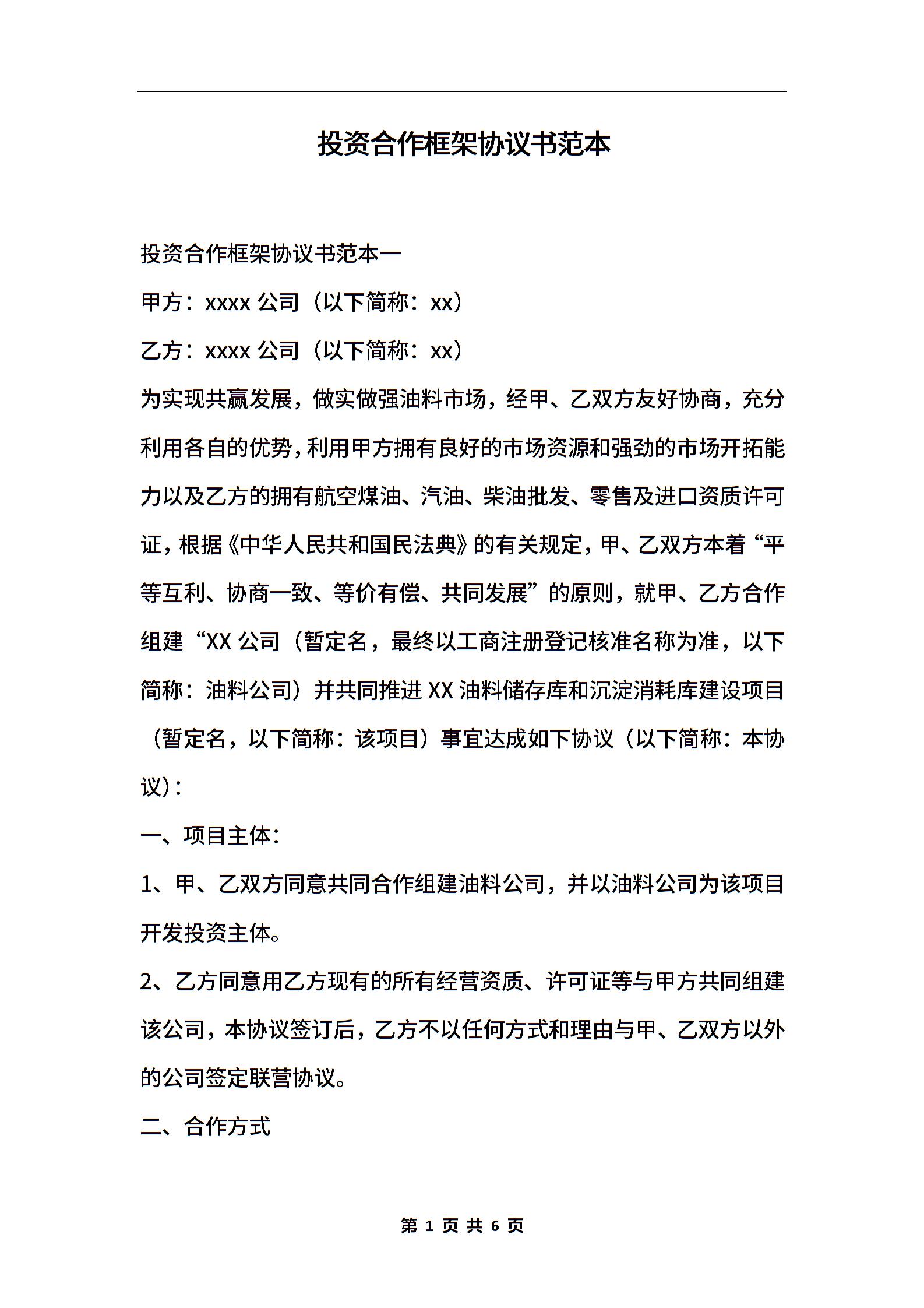 投资合作框架协议书范本

投资合作框架协议书范本一

甲方：xxxx 公司（以下简称：xx）

乙方：xxxx 公司（以下简称：xx）

为实现共赢发展，做实做强油料市场，经甲、乙双方友好协商，充分利用各自的优势，利用甲方拥有良好的市场资源和强劲的市场开拓能力以及乙方的拥有航空煤油、汽油、柴油批发、零售及进口资质许可证，根据《中华人民共和国民法典》的有关规定，甲、乙双方本着“平等互利、协商一致、等价有偿、共同发展”的原则，就甲、乙方合作组建“XX 公司（暂定名，最终以工商注册登记核准名称为准，以下简称：油料公司）并共同推进 XX 油料储存库和沉淀消耗库建设项目（暂定名，以下简称：该项目）事宜达成如下协议（以下简称：本协议）：

一、项目主体：

1、甲、乙双方同意共同合作组建油料公司，并以油料公司为该项目开发投资主体。

2、乙方同意用乙方现有的所有经营资质、许可证等与甲方共同组建该公司，本协议签订后，乙方不以任何方式和理由与甲、乙双方以外的公司签定联营协议。

二、合作方式

第 1 页 共 6 页